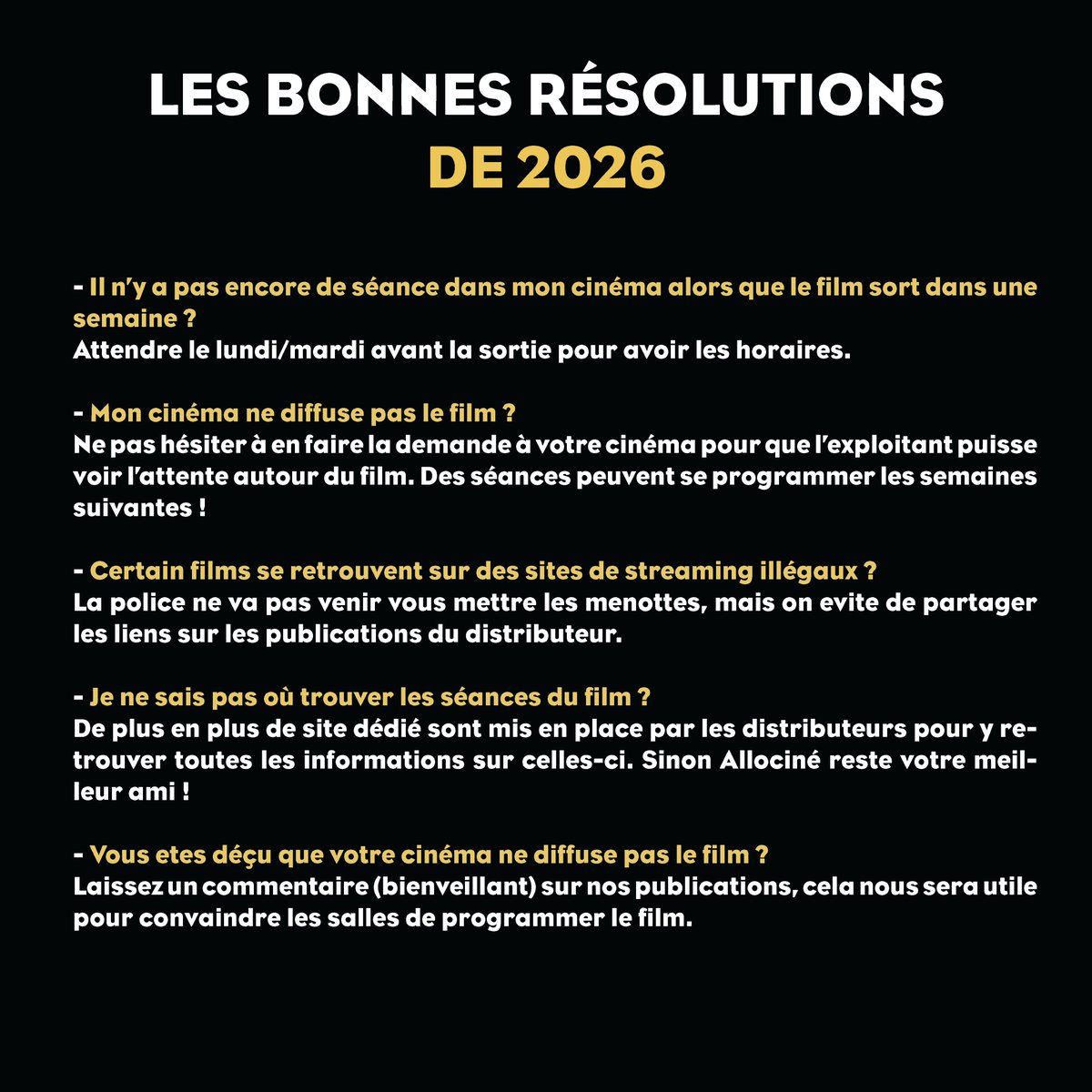 LES BONNES RÉSOLUTIONS
DE 2026

- Il n'y a pas encore de séance dans mon cinéma alors que le film sort dans une semaine ?
Attendre le lundi/mardi avant la sortie pour avoir les horaires.

- Mon cinéma ne diffuse pas le film ?
Ne pas hésiter à en faire la demande à votre cinéma pour que l'exploitant puisse voir l'attente autour du film. Des séances peuvent se programmer les semaines suivantes !

- Certain films se retrouvent sur des sites de streaming illégaux ?
La police ne va pas venir vous mettre les menottes, mais on evite de partager les liens sur les publications du distributeur.

- Je ne sais pas où trouver les séances du film ?
De plus en plus de site dédié sont mis en place par les distributeurs pour y retrouver toutes les informations sur celles-ci. Sinon Allociné reste votre meilleur ami !

- Vous etes déçu que votre cinéma ne diffuse pas le film ?
Laissez un commentaire (bienveillant) sur nos publications, cela nous sera utile pour convaindre les salles de programmer le film.